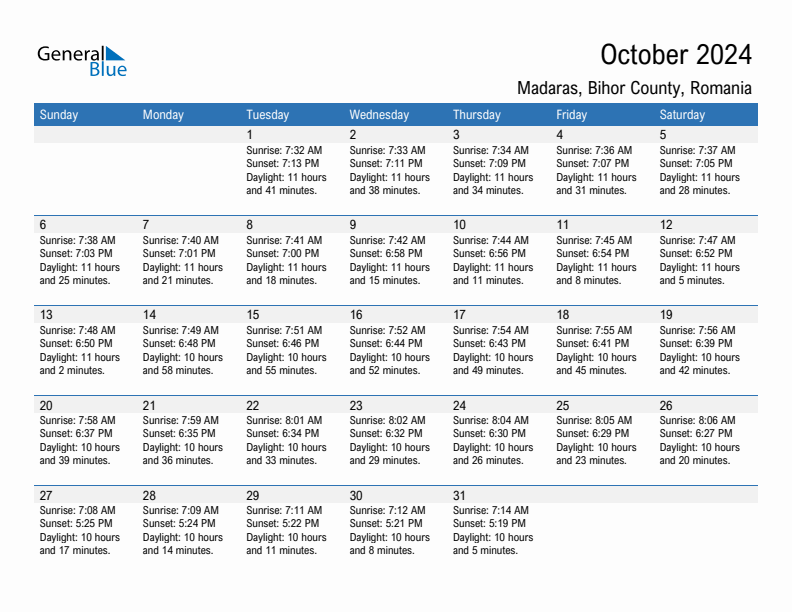 General Blue

October 2024

Madaras, Bihor County, Romania

| Sunday | Monday | Tuesday | Wednesday | Thursday | Friday | Saturday |
|---|---|---|---|---|---|---|
| | | 1 Sunrise: 7:32 AM Sunset: 7:13 PM Daylight: 11 hours and 41 minutes. | 2 Sunrise: 7:33 AM Sunset: 7:11 PM Daylight: 11 hours and 38 minutes. | 3 Sunrise: 7:34 AM Sunset: 7:09 PM Daylight: 11 hours and 34 minutes. | 4 Sunrise: 7:36 AM Sunset: 7:07 PM Daylight: 11 hours and 31 minutes. | 5 Sunrise: 7:37 AM Sunset: 7:05 PM Daylight: 11 hours and 28 minutes. |
| 6 Sunrise: 7:38 AM Sunset: 7:03 PM Daylight: 11 hours and 25 minutes. | 7 Sunrise: 7:40 AM Sunset: 7:01 PM Daylight: 11 hours and 21 minutes. | 8 Sunrise: 7:41 AM Sunset: 7:00 PM Daylight: 11 hours and 18 minutes. | 9 Sunrise: 7:42 AM Sunset: 6:58 PM Daylight: 11 hours and 15 minutes. | 10 Sunrise: 7:44 AM Sunset: 6:56 PM Daylight: 11 hours and 11 minutes. | 11 Sunrise: 7:45 AM Sunset: 6:54 PM Daylight: 11 hours and 8 minutes. | 12 Sunrise: 7:47 AM Sunset: 6:52 PM Daylight: 11 hours and 5 minutes. |
| 13 Sunrise: 7:48 AM Sunset: 6:50 PM Daylight: 11 hours and 2 minutes. | 14 Sunrise: 7:49 AM Sunset: 6:48 PM Daylight: 10 hours and 58 minutes. | 15 Sunrise: 7:51 AM Sunset: 6:46 PM Daylight: 10 hours and 55 minutes. | 16 Sunrise: 7:52 AM Sunset: 6:44 PM Daylight: 10 hours and 52 minutes. | 17 Sunrise: 7:54 AM Sunset: 6:43 PM Daylight: 10 hours and 49 minutes. | 18 Sunrise: 7:55 AM Sunset: 6:41 PM Daylight: 10 hours and 45 minutes. | 19 Sunrise: 7:56 AM Sunset: 6:39 PM Daylight: 10 hours and 42 minutes. |
| 20 Sunrise: 7:58 AM Sunset: 6:37 PM Daylight: 10 hours and 39 minutes. | 21 Sunrise: 7:59 AM Sunset: 6:35 PM Daylight: 10 hours and 36 minutes. | 22 Sunrise: 8:01 AM Sunset: 6:34 PM Daylight: 10 hours and 33 minutes. | 23 Sunrise: 8:02 AM Sunset: 6:32 PM Daylight: 10 hours and 29 minutes. | 24 Sunrise: 8:04 AM Sunset: 6:30 PM Daylight: 10 hours and 26 minutes. | 25 Sunrise: 8:05 AM Sunset: 6:29 PM Daylight: 10 hours and 23 minutes. | 26 Sunrise: 8:06 AM Sunset: 6:27 PM Daylight: 10 hours and 20 minutes. |
| 27 Sunrise: 7:08 AM Sunset: 5:25 PM Daylight: 10 hours and 17 minutes. | 28 Sunrise: 7:09 AM Sunset: 5:24 PM Daylight: 10 hours and 14 minutes. | 29 Sunrise: 7:11 AM Sunset: 5:22 PM Daylight: 10 hours and 11 minutes. | 30 Sunrise: 7:12 AM Sunset: 5:21 PM Daylight: 10 hours and 8 minutes. | 31 Sunrise: 7:14 AM Sunset: 5:19 PM Daylight: 10 hours and 5 minutes. | | |